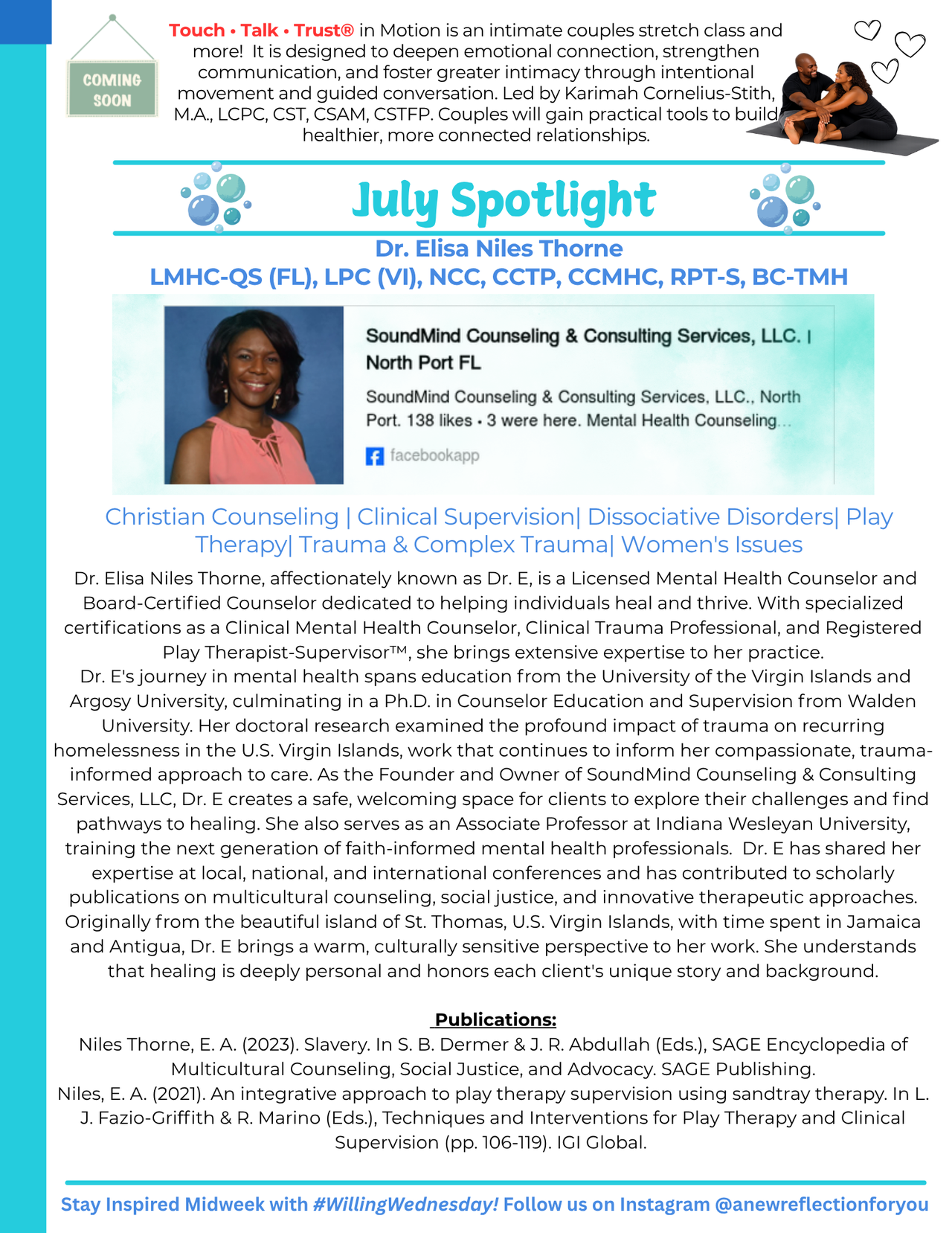 COMING SOON

Touch • Talk • Trust® in Motion is an intimate couples stretch class and more! It is designed to deepen emotional connection, strengthen communication, and foster greater intimacy through intentional movement and guided conversation. Led by Karimah Cornelius-Stith, M.A., LCPC, CST, CSAM, CSTFP. Couples will gain practical tools to build healthier, more connected relationships.

July Spotlight

Dr. Elisa Niles Thorne
LMHC-QS (FL), LPC (VI), NCC, CCTP, CCMHC, RPT-S, BC-TMH

SoundMind Counseling & Consulting Services, LLC. | North Port FL

SoundMind Counseling & Consulting Services, LLC., North Port. 138 likes • 3 were here. Mental Health Counseling...

facebookapp

Christian Counseling | Clinical Supervision| Dissociative Disorders| Play Therapy| Trauma & Complex Trauma| Women's Issues

Dr. Elisa Niles Thorne, affectionately known as Dr. E, is a Licensed Mental Health Counselor and Board-Certified Counselor dedicated to helping individuals heal and thrive. With specialized certifications as a Clinical Mental Health Counselor, Clinical Trauma Professional, and Registered Play Therapist-Supervisor™, she brings extensive expertise to her practice.

Dr. E's journey in mental health spans education from the University of the Virgin Islands and Argosy University, culminating in a Ph.D. in Counselor Education and Supervision from Walden University. Her doctoral research examined the profound impact of trauma on recurring homelessness in the U.S. Virgin Islands, work that continues to inform her compassionate, trauma-informed approach to care. As the Founder and Owner of SoundMind Counseling & Consulting Services, LLC, Dr. E creates a safe, welcoming space for clients to explore their challenges and find pathways to healing. She also serves as an Associate Professor at Indiana Wesleyan University, training the next generation of faith-informed mental health professionals. Dr. E has shared her expertise at local, national, and international conferences and has contributed to scholarly publications on multicultural counseling, social justice, and innovative therapeutic approaches. Originally from the beautiful island of St. Thomas, U.S. Virgin Islands, with time spent in Jamaica and Antigua, Dr. E brings a warm, culturally sensitive perspective to her work. She understands that healing is deeply personal and honors each client's unique story and background.

Publications:

Niles Thorne, E. A. (2023). Slavery. In S. B. Dermer & J. R. Abdullah (Eds.), SAGE Encyclopedia of Multicultural Counseling, Social Justice, and Advocacy. SAGE Publishing.

Niles, E. A. (2021). An integrative approach to play therapy supervision using sandtray therapy. In L. J. Fazio-Griffith & R. Marino (Eds.), Techniques and Interventions for Play Therapy and Clinical Supervision (pp. 106-119). IGI Global.

Stay Inspired Midweek with #WillingWednesday! Follow us on Instagram @anewreflectionforyou